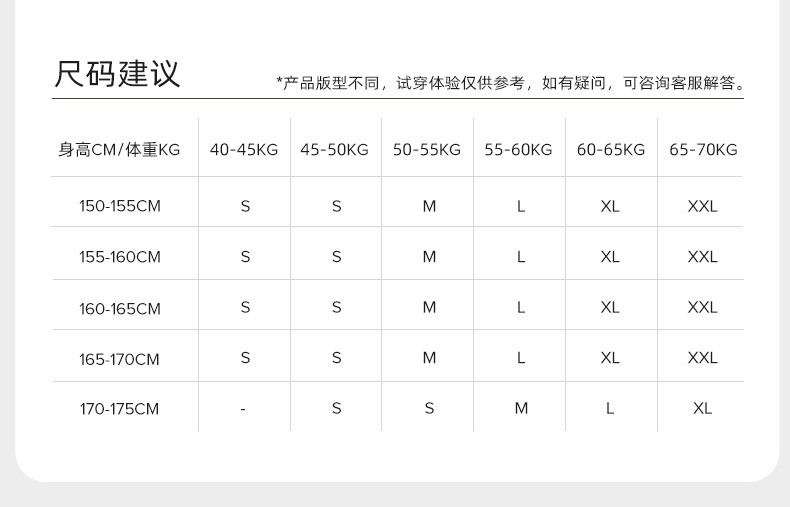 尺码建议

*产品版型不同，试穿体验仅供参考，如有疑问，可咨询客服解答。

| 身高CM/体重KG | 40-45KG | 45-50KG | 50-55KG | 55-60KG | 60-65KG | 65-70KG |
|---|---|---|---|---|---|---|
| 150-155CM | S | S | M | L | XL | XXL |
| 155-160CM | S | S | M | L | XL | XXL |
| 160-165CM | S | S | M | L | XL | XXL |
| 165-170CM | S | S | M | L | XL | XXL |
| 170-175CM | - | S | S | M | L | XL |